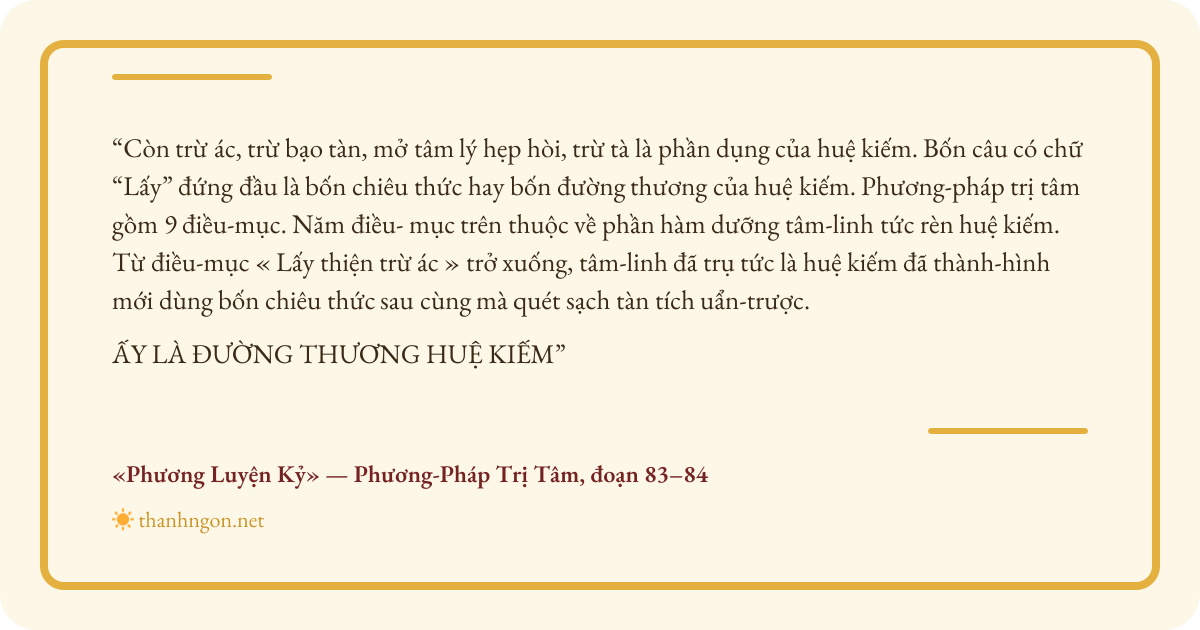 "Còn trừ ác, trừ bạo tàn, mở tâm lý hẹp hòi, trừ tà là phần dụng của huệ kiếm. Bốn câu có chữ "Lấy" đứng đầu là bốn chiêu thức hay bốn đường thương của huệ kiếm. Phương-pháp trị tâm gồm 9 điều-mục. Năm điều- mục trên thuộc về phần hàm dưỡng tâm-linh tức rèn huệ kiếm. Từ điều-mục « Lấy thiện trừ ác » trở xuống, tâm-linh đã trụ tức là huệ kiếm đã thành-hình mới dùng bốn chiêu thức sau cùng mà quét sạch tàn tích uẩn-trược.

ẤY LÀ ĐƯỜNG THƯƠNG HUỆ KIẾM"

«Phương Luyện Kỷ» — Phương-Pháp Trị Tâm, đoạn 83–84

thanhngon.net